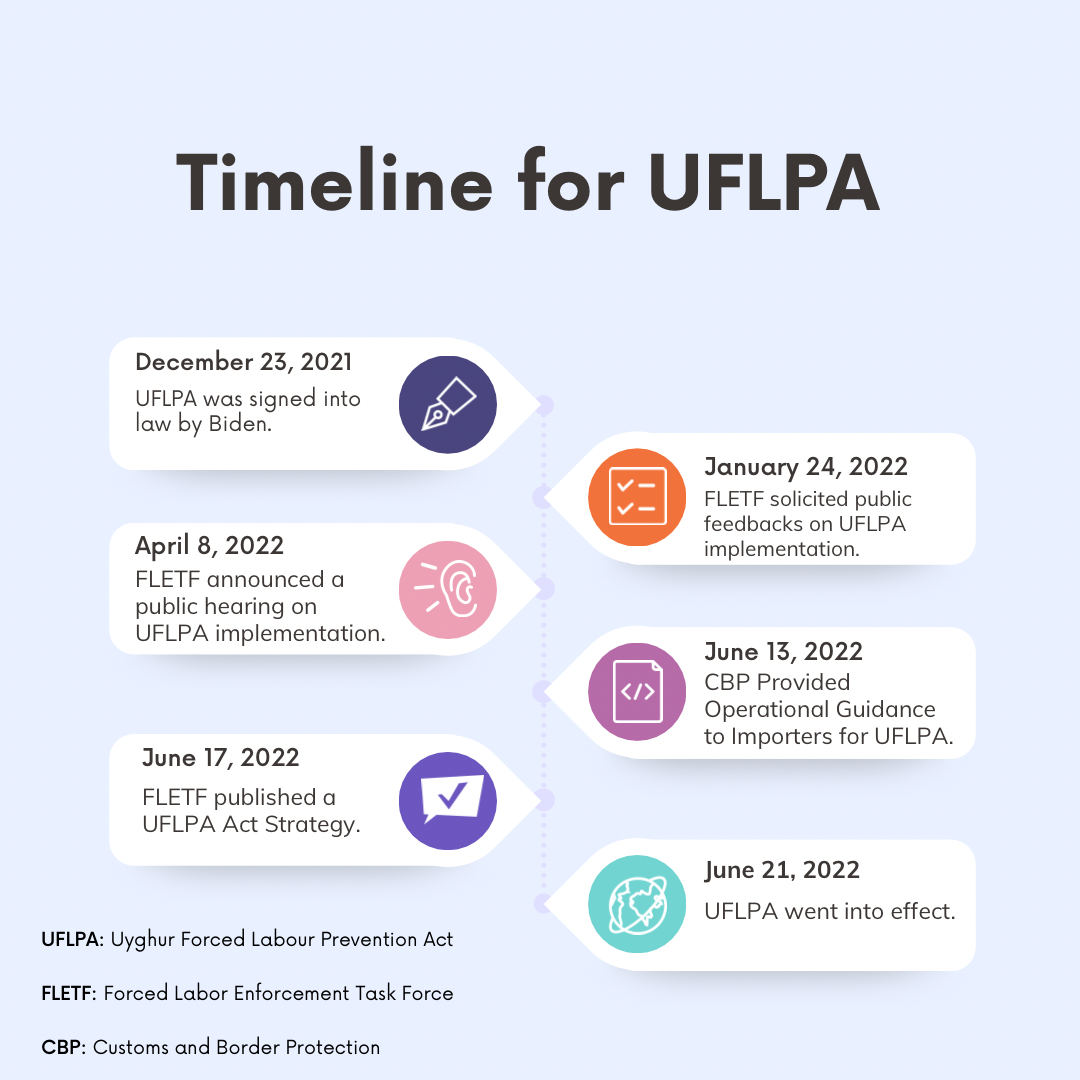 Timeline for UFLPA

December 23, 2021
UFLPA was signed into law by Biden.

January 24, 2022
FLETF solicited public feedbacks on UFLPA implementation.

April 8, 2022
FLETF announced a public hearing on UFLPA implementation.

June 13, 2022
CBP Provided Operational Guidance to Importers for UFLPA.

June 17, 2022
FLETF published a UFLPA Act Strategy.

June 21, 2022
UFLPA went into effect.

UFLPA: Uyghur Forced Labour Prevention Act

FLETF: Forced Labor Enforcement Task Force

CBP: Customs and Border Protection